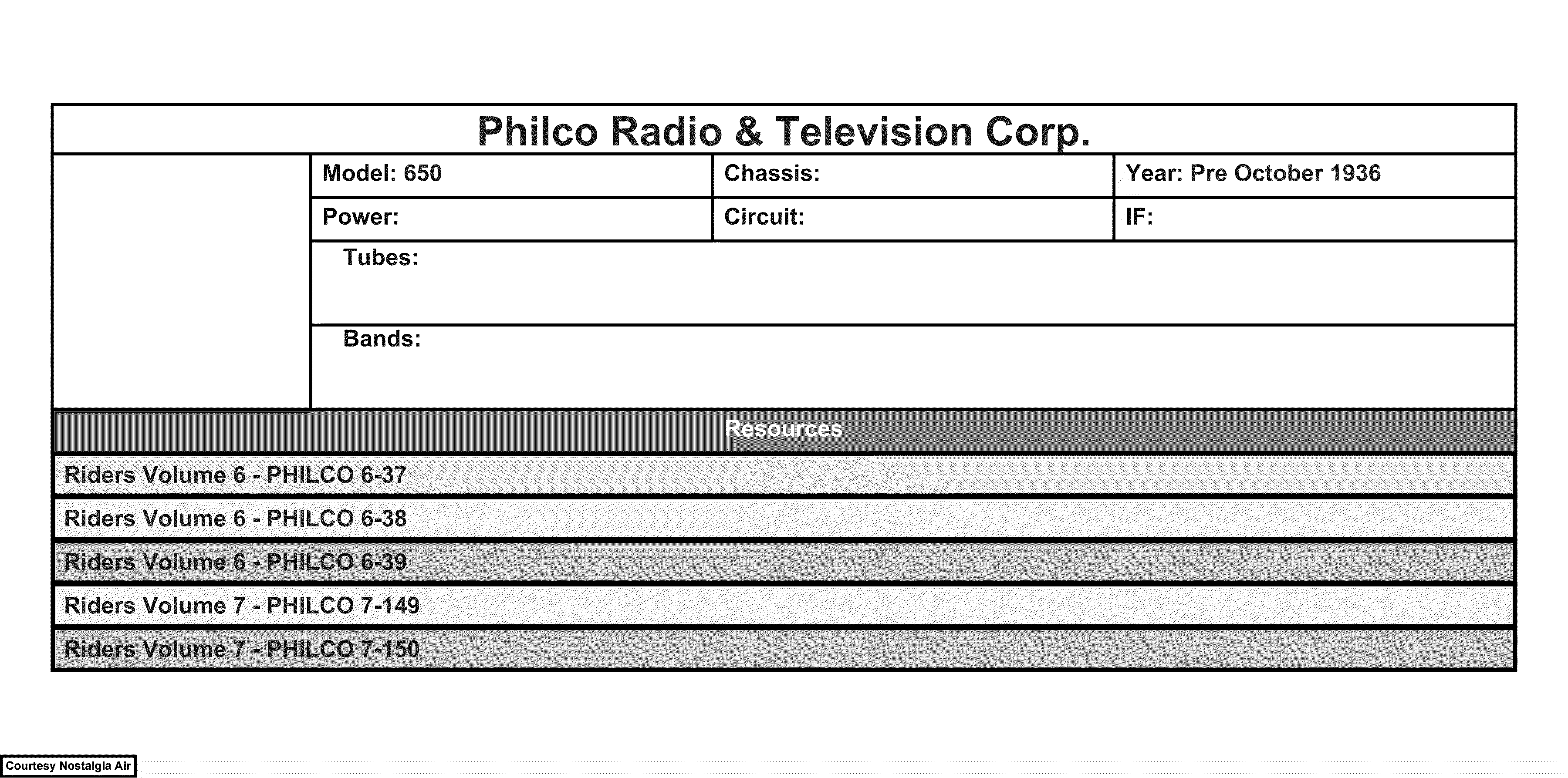 Philco Radio & Television Corp.

| Model: 650 | Chassis: | Year: Pre October 1936 |
|---|---|---|
| Power: | Circuit: | IF: |

Tubes:

Bands:

Resources

Riders Volume 6 - PHILCO 6-37

Riders Volume 6 - PHILCO 6-38

Riders Volume 6 - PHILCO 6-39

Riders Volume 7 - PHILCO 7-149

Riders Volume 7 - PHILCO 7-150

Courtesy Nostalgia Air